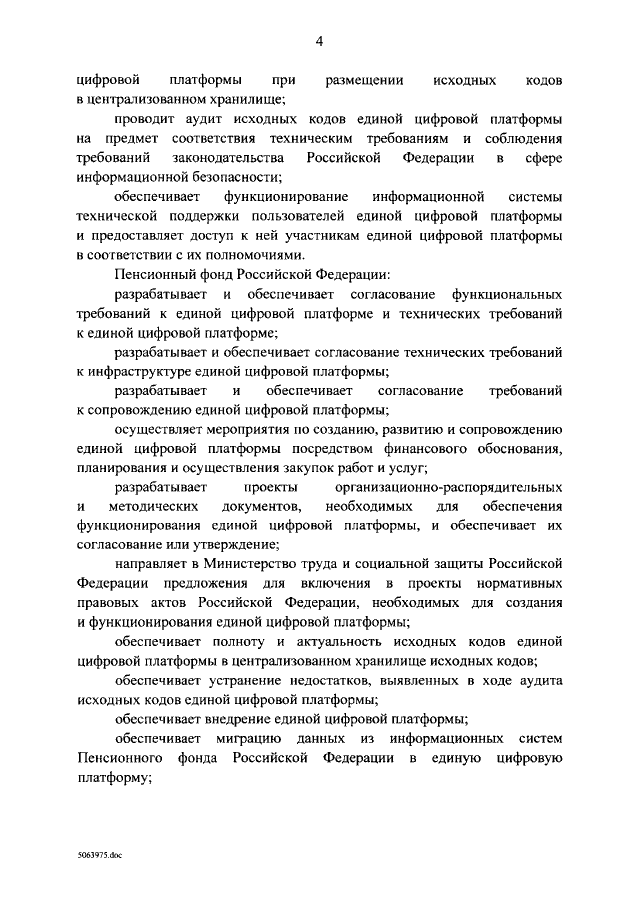 4

цифровой платформы при размещении исходных кодов в централизованном хранилище;

проводит аудит исходных кодов единой цифровой платформы на предмет соответствия техническим требованиям и соблюдения требований законодательства Российской Федерации в сфере информационной безопасности;

обеспечивает функционирование информационной системы технической поддержки пользователей единой цифровой платформы и предоставляет доступ к ней участникам единой цифровой платформы в соответствии с их полномочиями.

Пенсионный фонд Российской Федерации:

разрабатывает и обеспечивает согласование функциональных требований к единой цифровой платформе и технических требований к единой цифровой платформе;

разрабатывает и обеспечивает согласование технических требований к инфраструктуре единой цифровой платформы;

разрабатывает и обеспечивает согласование требований к сопровождению единой цифровой платформы;

осуществляет мероприятия по созданию, развитию и сопровождению единой цифровой платформы посредством финансового обоснования, планирования и осуществления закупок работ и услуг;

разрабатывает проекты организационно-распорядительных и методических документов, необходимых для обеспечения функционирования единой цифровой платформы, и обеспечивает их согласование или утверждение;

направляет в Министерство труда и социальной защиты Российской Федерации предложения для включения в проекты нормативных правовых актов Российской Федерации, необходимых для создания и функционирования единой цифровой платформы;

обеспечивает полноту и актуальность исходных кодов единой цифровой платформы в централизованном хранилище исходных кодов;

обеспечивает устранение недостатков, выявленных в ходе аудита исходных кодов единой цифровой платформы;

обеспечивает внедрение единой цифровой платформы;

обеспечивает миграцию данных из информационных систем Пенсионного фонда Российской Федерации в единую цифровую платформу;

5063975.doc